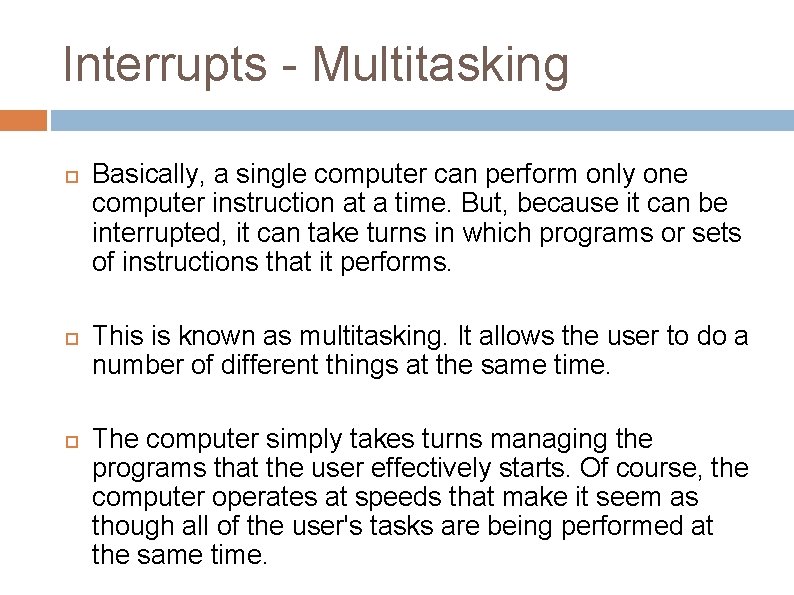 Interrupts - Multitasking

Basically, a single computer can perform only one computer instruction at a time. But, because it can be interrupted, it can take turns in which programs or sets of instructions that it performs.

This is known as multitasking. It allows the user to do a number of different things at the same time.

The computer simply takes turns managing the programs that the user effectively starts. Of course, the computer operates at speeds that make it seem as though all of the user's tasks are being performed at the same time.